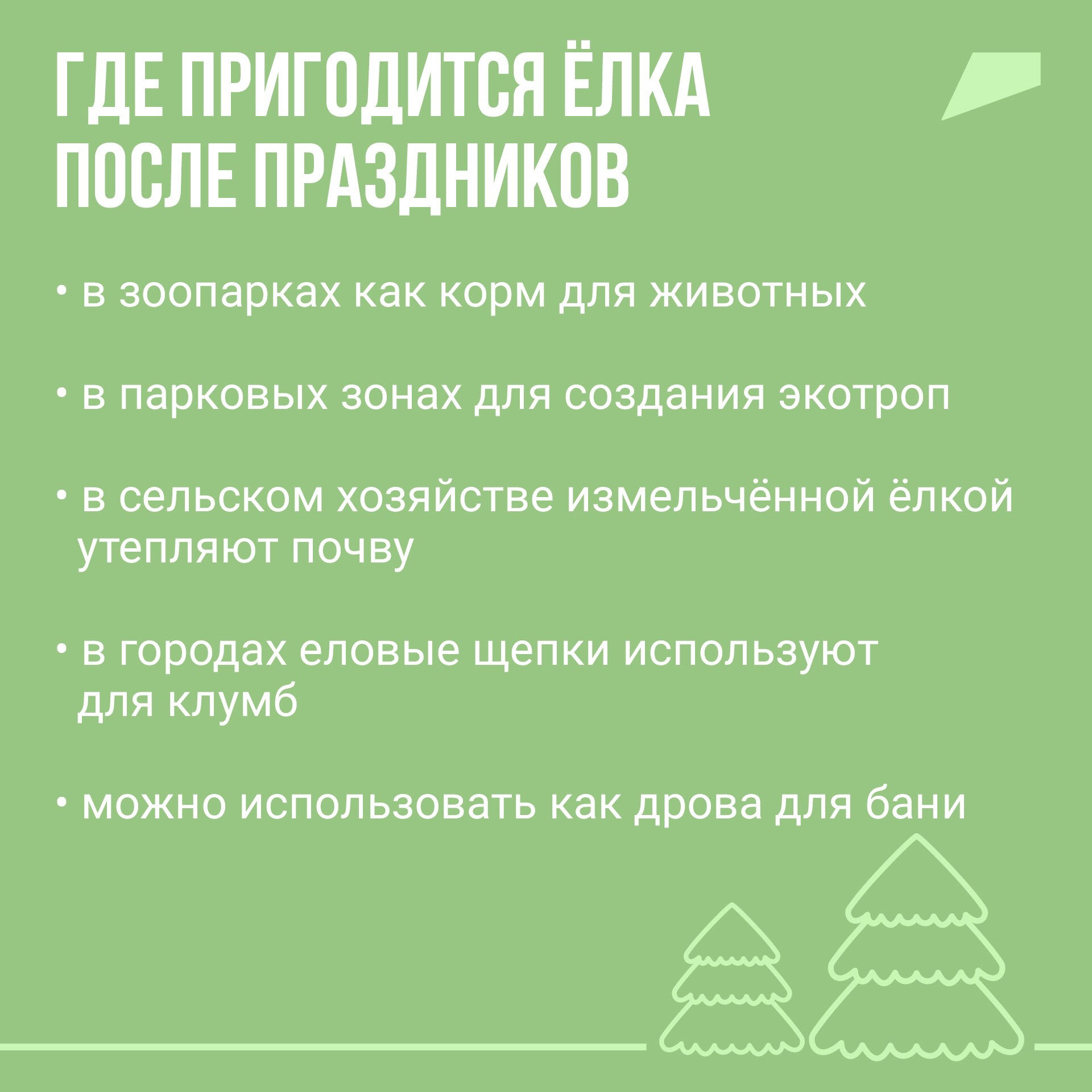 ГДЕ ПРИГОДИТСЯ ЁЛКА ПОСЛЕ ПРАЗДНИКОВ

• в зоопарках как корм для животных

• в парковых зонах для создания экотроп

• в сельском хозяйстве измельчённой ёлкой утепляют почву

• в городах еловые щепки используют для клумб

• можно использовать как дрова для бани